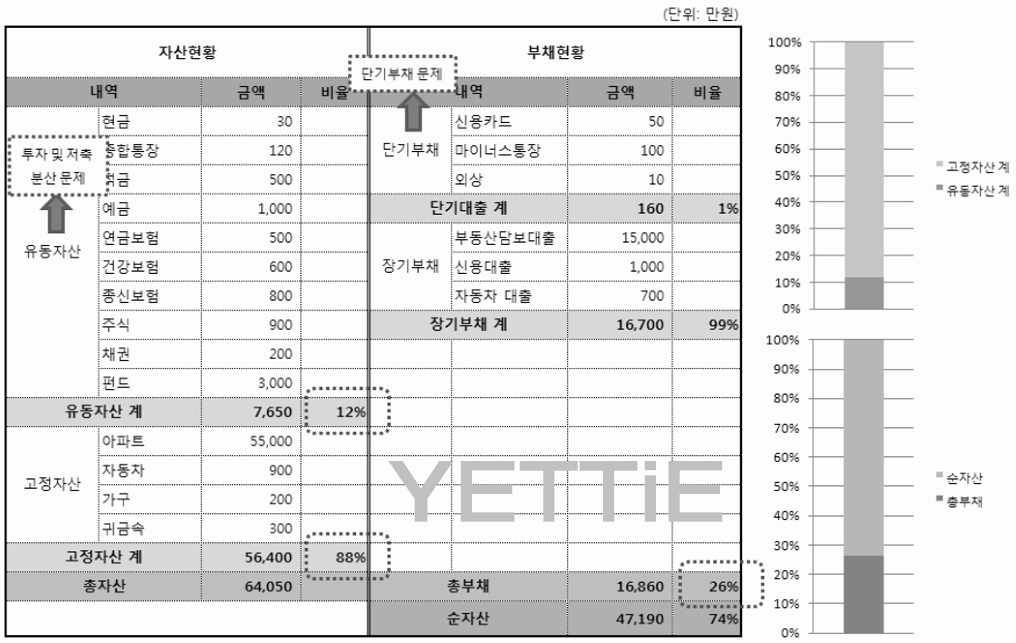 (단위: 만원)

| 자산현황 | | | | 부채현황 | | | |
|---|---|---|---|---|---|---|---|
| 내역 | | 금액 | 비율 | 내역 | | 금액 | 비율 |
| 유동자산 | 현금 | 30 | | 단기부채 | 신용카드 | 50 | |
| | 종합통장 | 120 | | | 마이너스통장 | 100 | |
| | 적금 | 500 | | | 외상 | 10 | |
| | 예금 | 1,000 | | 단기대출 계 | | 160 | 1% |
| | 연금보험 | 500 | | 장기부채 | 부동산담보대출 | 15,000 | |
| | 건강보험 | 600 | | | 신용대출 | 1,000 | |
| | 종신보험 | 800 | | | 자동차 대출 | 700 | |
| | 주식 | 900 | | 장기부채 계 | | 16,700 | 99% |
| | 채권 | 200 | | | | | |
| | 펀드 | 3,000 | | | | | |
| 유동자산 계 | | 7,650 | 12% | | | | |
| 고정자산 | 아파트 | 55,000 | | | | | |
| | 자동차 | 900 | | | | | |
| | 가구 | 200 | | | | | |
| | 귀금속 | 300 | | | | | |
| 고정자산 계 | | 56,400 | 88% | | | | |
| 총자산 | | 64,050 | | 총부채 | | 16,860 | 26% |
| | | | | 순자산 | | 47,190 | 74% |

투자 및 저축 분산 문제

단기부채 문제

YETTiE

100%
90%
80%
70%
60%
50%
40%
30%
20%
10%
0%

고정자산 계
유동자산 계

100%
90%
80%
70%
60%
50%
40%
30%
20%
10%
0%

순자산
총부채